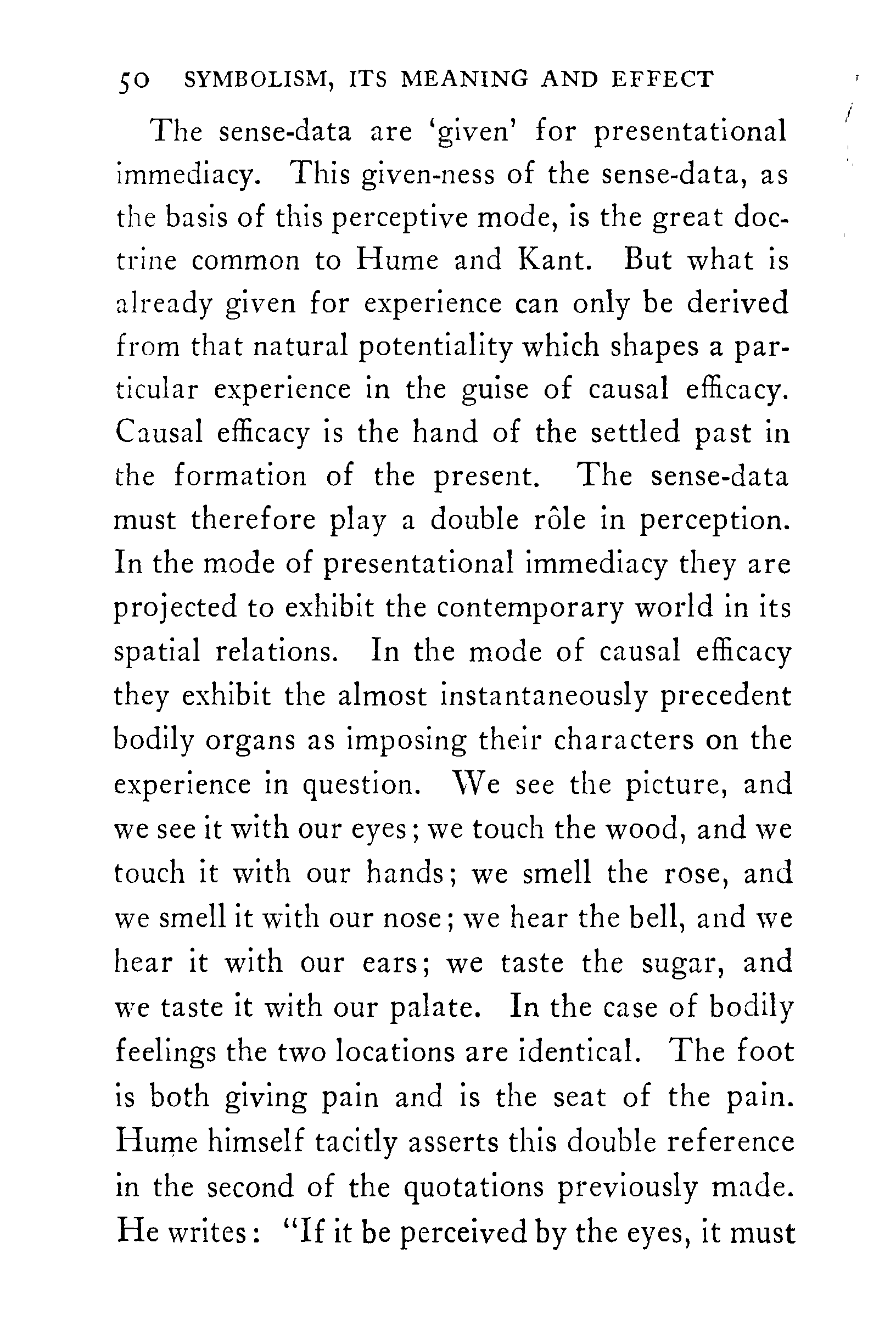 50 SYMBOLISM, ITS MEANING AND EFFECT

The sense-data are 'given' for presentational immediacy. This given-ness of the sense-data, as the basis of this perceptive mode, is the great doctrine common to Hume and Kant. But what is already given for experience can only be derived from that natural potentiality which shapes a particular experience in the guise of causal efficacy. Causal efficacy is the hand of the settled past in the formation of the present. The sense-data must therefore play a double rôle in perception. In the mode of presentational immediacy they are projected to exhibit the contemporary world in its spatial relations. In the mode of causal efficacy they exhibit the almost instantaneously precedent bodily organs as imposing their characters on the experience in question. We see the picture, and we see it with our eyes; we touch the wood, and we touch it with our hands; we smell the rose, and we smell it with our nose; we hear the bell, and we hear it with our ears; we taste the sugar, and we taste it with our palate. In the case of bodily feelings the two locations are identical. The foot is both giving pain and is the seat of the pain. Hume himself tacitly asserts this double reference in the second of the quotations previously made. He writes: "If it be perceived by the eyes, it must